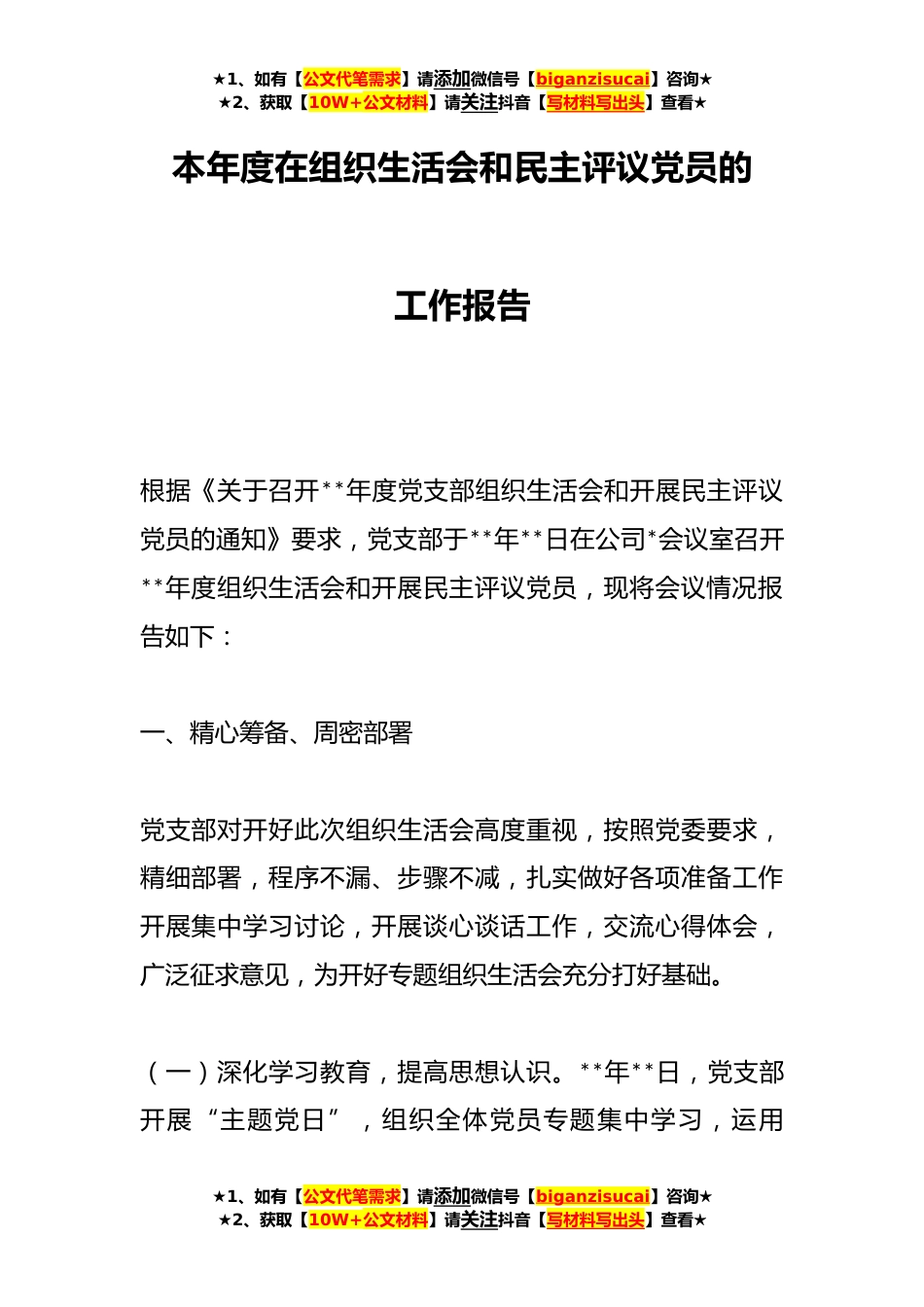 ★1、如有【公文代笔需求】请添加微信号【biganzisucai】咨询★
★2、获取【10W+公文材料】请关注抖音【写材料写出头】查看★

本年度在组织生活会和民主评议党员的

工作报告

根据《关于召开**年度党支部组织生活会和开展民主评议党员的通知》要求，党支部于**年**日在公司*会议室召开**年度组织生活会和开展民主评议党员，现将会议情况报告如下：

一、精心筹备、周密部署

党支部对开好此次组织生活会高度重视，按照党委要求，精细部署，程序不漏、步骤不减，扎实做好各项准备工作开展集中学习讨论，开展谈心谈话工作，交流心得体会，广泛征求意见，为开好专题组织生活会充分打好基础。

（一）深化学习教育，提高思想认识。**年**日，党支部开展“主题党日”，组织全体党员专题集中学习，运用

★1、如有【公文代笔需求】请添加微信号【biganzisucai】咨询★
★2、获取【10W+公文材料】请关注抖音【写材料写出头】查看★